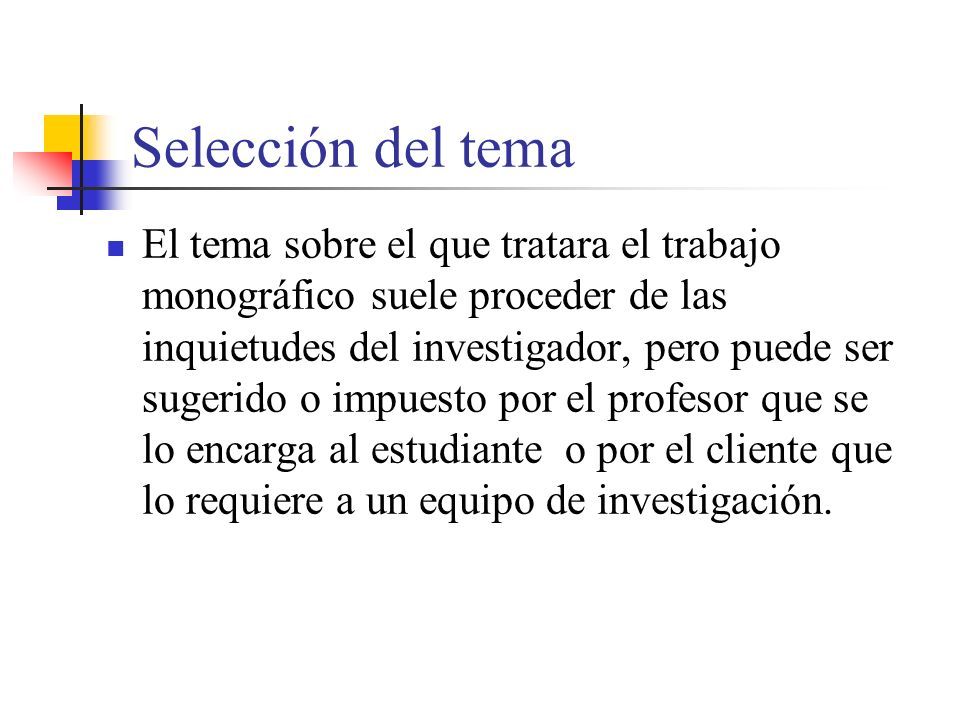 Selección del tema

El tema sobre el que tratara el trabajo monográfico suele proceder de las inquietudes del investigador, pero puede ser sugerido o impuesto por el profesor que se lo encarga al estudiante o por el cliente que lo requiere a un equipo de investigación.